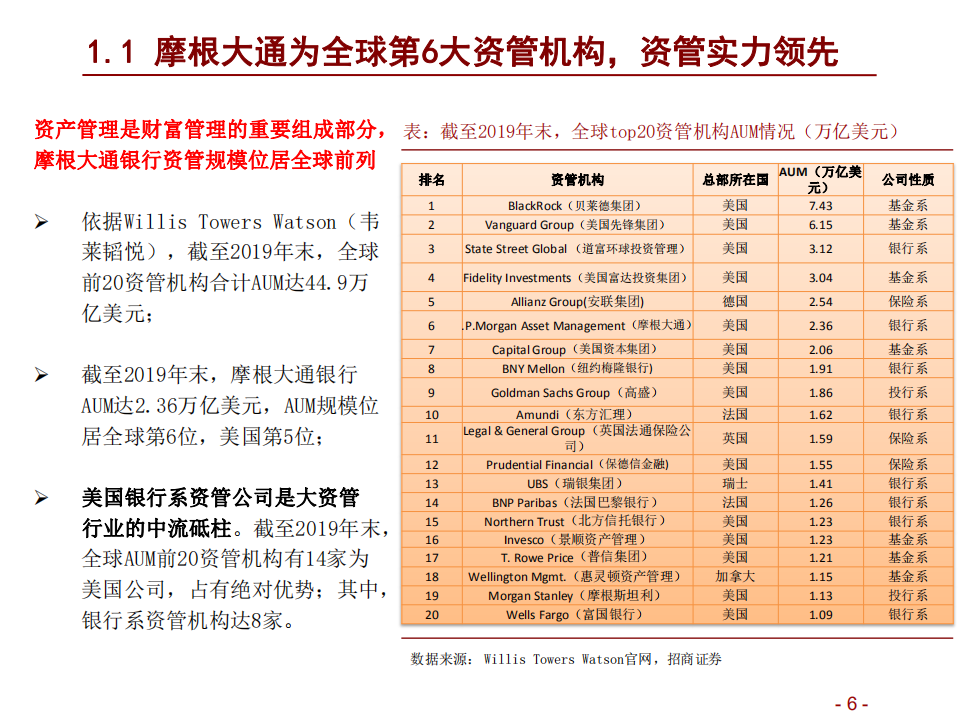 1.1 摩根大通为全球第6大资管机构，资管实力领先

资产管理是财富管理的重要组成部分，摩根大通银行资管规模位居全球前列

➢ 依据Willis Towers Watson（韦莱韬悦），截至2019年末，全球前20资管机构合计AUM达44.9万亿美元；

➢ 截至2019年末，摩根大通银行AUM达2.36万亿美元，AUM规模位居全球第6位，美国第5位；

➢ 美国银行系资管公司是大资管行业的中流砥柱。截至2019年末，全球AUM前20资管机构有14家为美国公司，占有绝对优势；其中，银行系资管机构达8家。

表：截至2019年末，全球top20资管机构AUM情况（万亿美元）

| 排名 | 资管机构 | 总部所在国 | AUM（万亿美元） | 公司性质 |
|---|---|---|---|---|
| 1 | BlackRock（贝莱德集团） | 美国 | 7.43 | 基金系 |
| 2 | Vanguard Group（美国先锋集团） | 美国 | 6.15 | 基金系 |
| 3 | State Street Global（道富环球投资管理） | 美国 | 3.12 | 银行系 |
| 4 | Fidelity Investments（美国富达投资集团） | 美国 | 3.04 | 基金系 |
| 5 | Allianz Group(安联集团) | 德国 | 2.54 | 保险系 |
| 6 | .P.Morgan Asset Management（摩根大通） | 美国 | 2.36 | 银行系 |
| 7 | Capital Group（美国资本集团） | 美国 | 2.06 | 基金系 |
| 8 | BNY Mellon（纽约梅隆银行） | 美国 | 1.91 | 银行系 |
| 9 | Goldman Sachs Group（高盛） | 美国 | 1.86 | 投行系 |
| 10 | Amundi（东方汇理） | 法国 | 1.62 | 银行系 |
| 11 | Legal & General Group（英国法通保险公司） | 英国 | 1.59 | 保险系 |
| 12 | Prudential Financial（保德信金融） | 美国 | 1.55 | 保险系 |
| 13 | UBS（瑞银集团） | 瑞士 | 1.41 | 银行系 |
| 14 | BNP Paribas（法国巴黎银行） | 法国 | 1.26 | 银行系 |
| 15 | Northern Trust（北方信托银行） | 美国 | 1.23 | 银行系 |
| 16 | Invesco（景顺资产管理） | 美国 | 1.23 | 基金系 |
| 17 | T. Rowe Price（普信集团） | 美国 | 1.21 | 基金系 |
| 18 | Wellington Mgmt.（惠灵顿资产管理） | 加拿大 | 1.15 | 基金系 |
| 19 | Morgan Stanley（摩根斯坦利） | 美国 | 1.13 | 投行系 |
| 20 | Wells Fargo（富国银行） | 美国 | 1.09 | 银行系 |

数据来源：Willis Towers Watson官网，招商证券

- 6 -